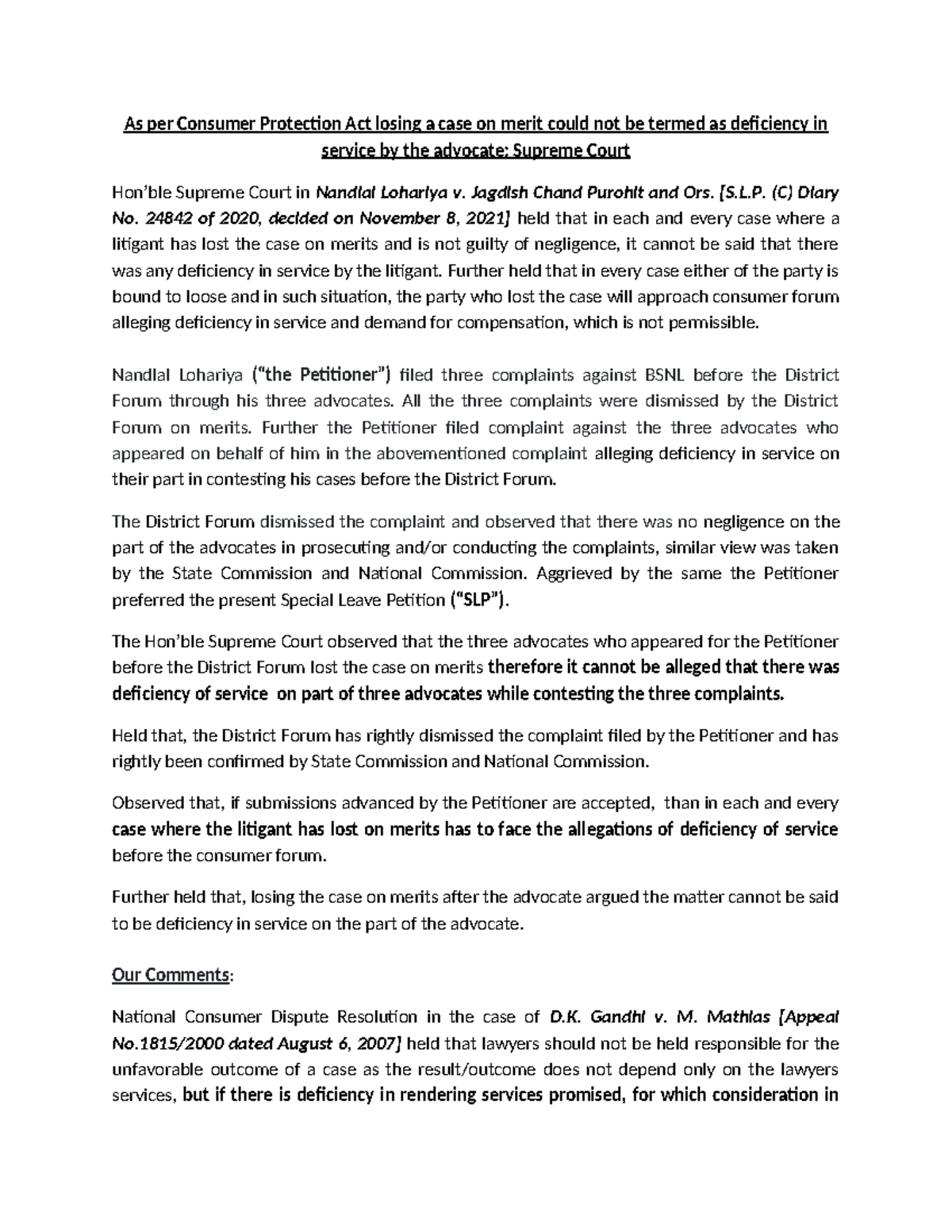 As per Consumer Protection Act losing a case on merit could not be termed as deficiency in service by the advocate: Supreme Court

Hon'ble Supreme Court in Nandlal Lohariya v. Jagdish Chand Purohit and Ors. [S.L.P. (C) Diary No. 24842 of 2020, decided on November 8, 2021] held that in each and every case where a litigant has lost the case on merits and is not guilty of negligence, it cannot be said that there was any deficiency in service by the litigant. Further held that in every case either of the party is bound to loose and in such situation, the party who lost the case will approach consumer forum alleging deficiency in service and demand for compensation, which is not permissible.

Nandlal Lohariya ("the Petitioner") filed three complaints against BSNL before the District Forum through his three advocates. All the three complaints were dismissed by the District Forum on merits. Further the Petitioner filed complaint against the three advocates who appeared on behalf of him in the abovementioned complaint alleging deficiency in service on their part in contesting his cases before the District Forum.

The District Forum dismissed the complaint and observed that there was no negligence on the part of the advocates in prosecuting and/or conducting the complaints, similar view was taken by the State Commission and National Commission. Aggrieved by the same the Petitioner preferred the present Special Leave Petition ("SLP").

The Hon'ble Supreme Court observed that the three advocates who appeared for the Petitioner before the District Forum lost the case on merits therefore it cannot be alleged that there was deficiency of service on part of three advocates while contesting the three complaints.

Held that, the District Forum has rightly dismissed the complaint filed by the Petitioner and has rightly been confirmed by State Commission and National Commission.

Observed that, if submissions advanced by the Petitioner are accepted, than in each and every case where the litigant has lost on merits has to face the allegations of deficiency of service before the consumer forum.

Further held that, losing the case on merits after the advocate argued the matter cannot be said to be deficiency in service on the part of the advocate.

Our Comments:

National Consumer Dispute Resolution in the case of D.K. Gandhi v. M. Mathias [Appeal No.1815/2000 dated August 6, 2007] held that lawyers should not be held responsible for the unfavorable outcome of a case as the result/outcome does not depend only on the lawyers services, but if there is deficiency in rendering services promised, for which consideration in